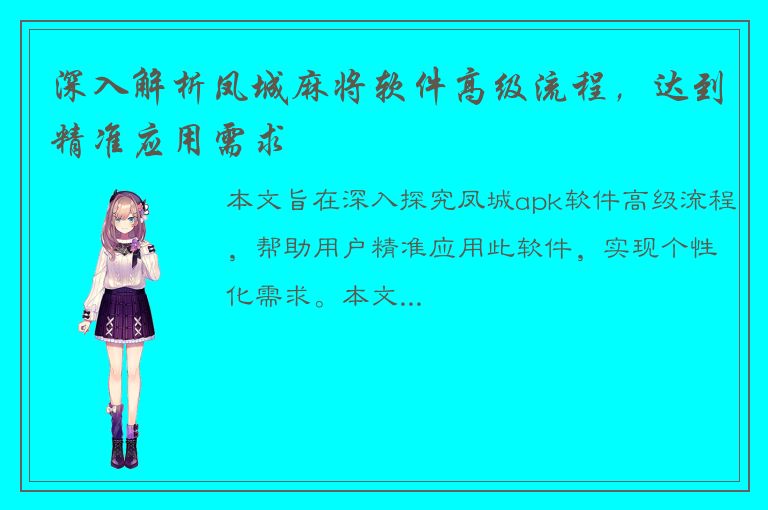 深入解析凤城麻将软件高级流程，达到精准应用需求

本文旨在深入探究凤城apk软件高级流程，帮助用户精准应用此软件，实现个性化需求。本文...